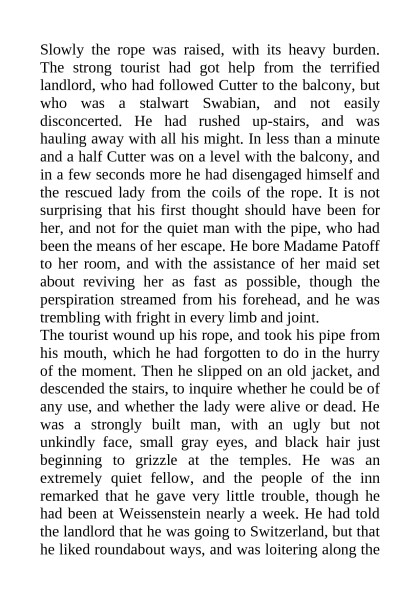 Slowly the rope was raised, with its heavy burden. The strong tourist had got help from the terrified landlord, who had followed Cutter to the balcony, but who was a stalwart Swabian, and not easily disconcerted. He had rushed up-stairs, and was hauling away with all his might. In less than a minute and a half Cutter was on a level with the balcony, and in a few seconds more he had disengaged himself and the rescued lady from the coils of the rope. It is not surprising that his first thought should have been for her, and not for the quiet man with the pipe, who had been the means of her escape. He bore Madame Patoff to her room, and with the assistance of her maid set about reviving her as fast as possible, though the perspiration streamed from his forehead, and he was trembling with fright in every limb and joint.
The tourist wound up his rope, and took his pipe from his mouth, which he had forgotten to do in the hurry of the moment. Then he slipped on an old jacket, and descended the stairs, to inquire whether he could be of any use, and whether the lady were alive or dead. He was a strongly built man, with an ugly but not unkindly face, small gray eyes, and black hair just beginning to grizzle at the temples. He was an extremely quiet fellow, and the people of the inn remarked that he gave very little trouble, though he had been at Weissenstein nearly a week. He had told the landlord that he was going to Switzerland, but that he liked roundabout ways, and was loitering along the